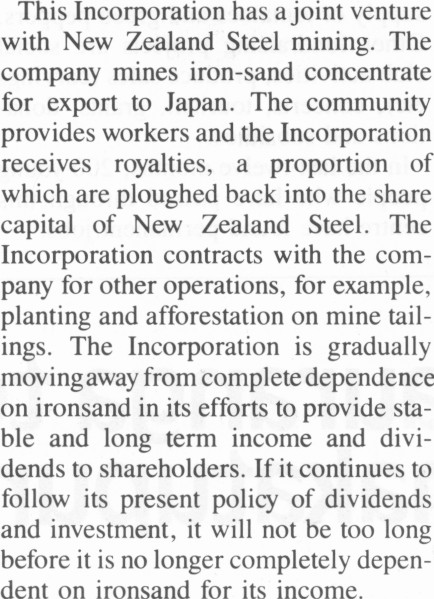 This Incorporation has a joint venture with New Zealand Steel mining. The company mines iron-sand concentrate for export to Japan. The community provides workers and the Incorporation receives royalties, a proportion of which are ploughed back into the share capital of New Zealand Steel. The Incorporation contracts with the company for other operations, for example, planting and afforestation on mine tailings. The Incorporation is gradually moving away from complete dependence on ironsand in its efforts to provide stable and long term income and dividends to shareholders. If it continues to follow its present policy of dividends and investment, it will not be too long before it is no longer completely dependent on ironsand for its income.